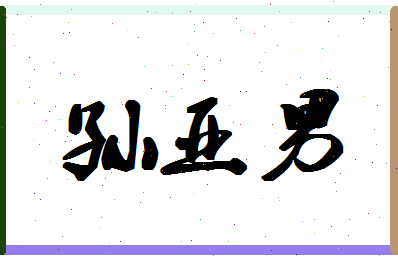 孙亚男